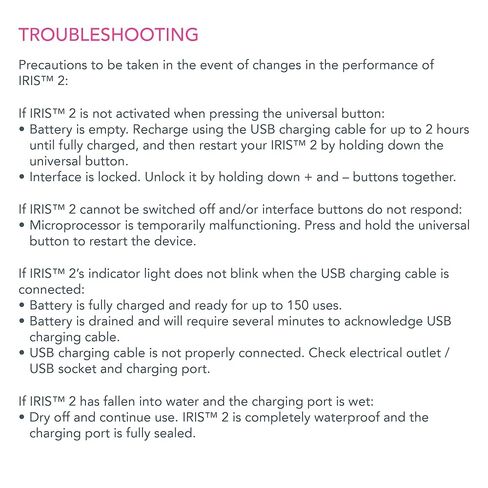 TROUBLESHOOTING

Precautions to be taken in the event of changes in the performance of IRIS™ 2:

If IRIS™ 2 is not activated when pressing the universal button:
• Battery is empty. Recharge using the USB charging cable for up to 2 hours until fully charged, and then restart your IRIS™ 2 by holding down the universal button.
• Interface is locked. Unlock it by holding down + and – buttons together.

If IRIS™ 2 cannot be switched off and/or interface buttons do not respond:
• Microprocessor is temporarily malfunctioning. Press and hold the universal button to restart the device.

If IRIS™ 2's indicator light does not blink when the USB charging cable is connected:
• Battery is fully charged and ready for up to 150 uses.
• Battery is drained and will require several minutes to acknowledge USB charging cable.
• USB charging cable is not properly connected. Check electrical outlet / USB socket and charging port.

If IRIS™ 2 has fallen into water and the charging port is wet:
• Dry off and continue use. IRIS™ 2 is completely waterproof and the charging port is fully sealed.